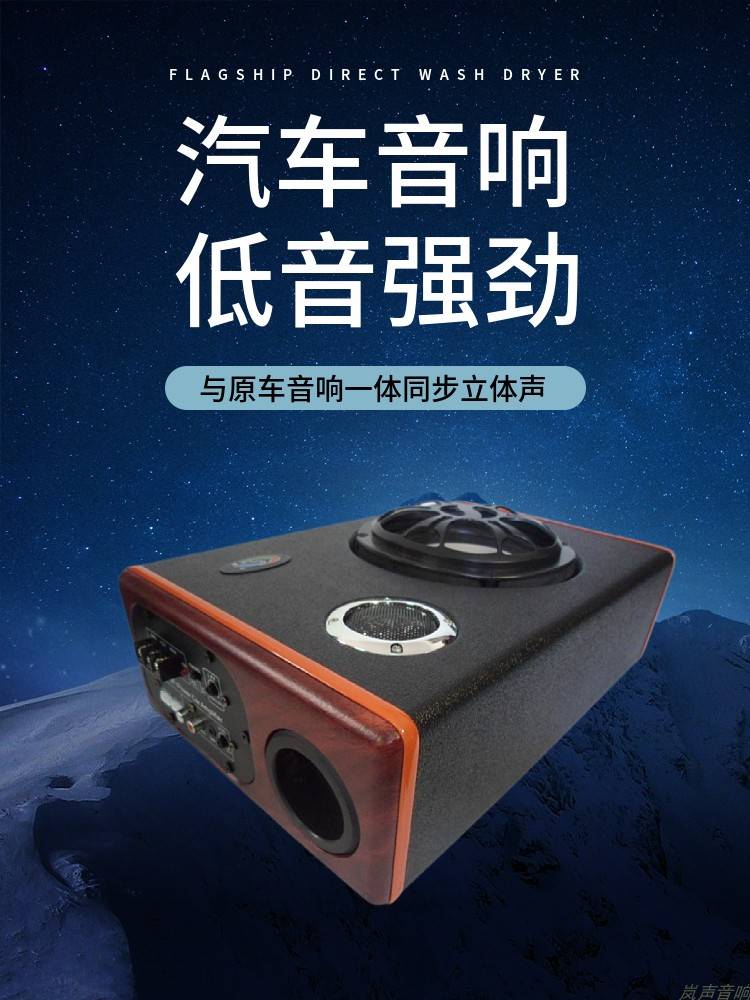 FLAGSHIP DIRECT WASH DRYER

汽车音响
低音强劲

与原车音响一体同步立体声

岚声音响